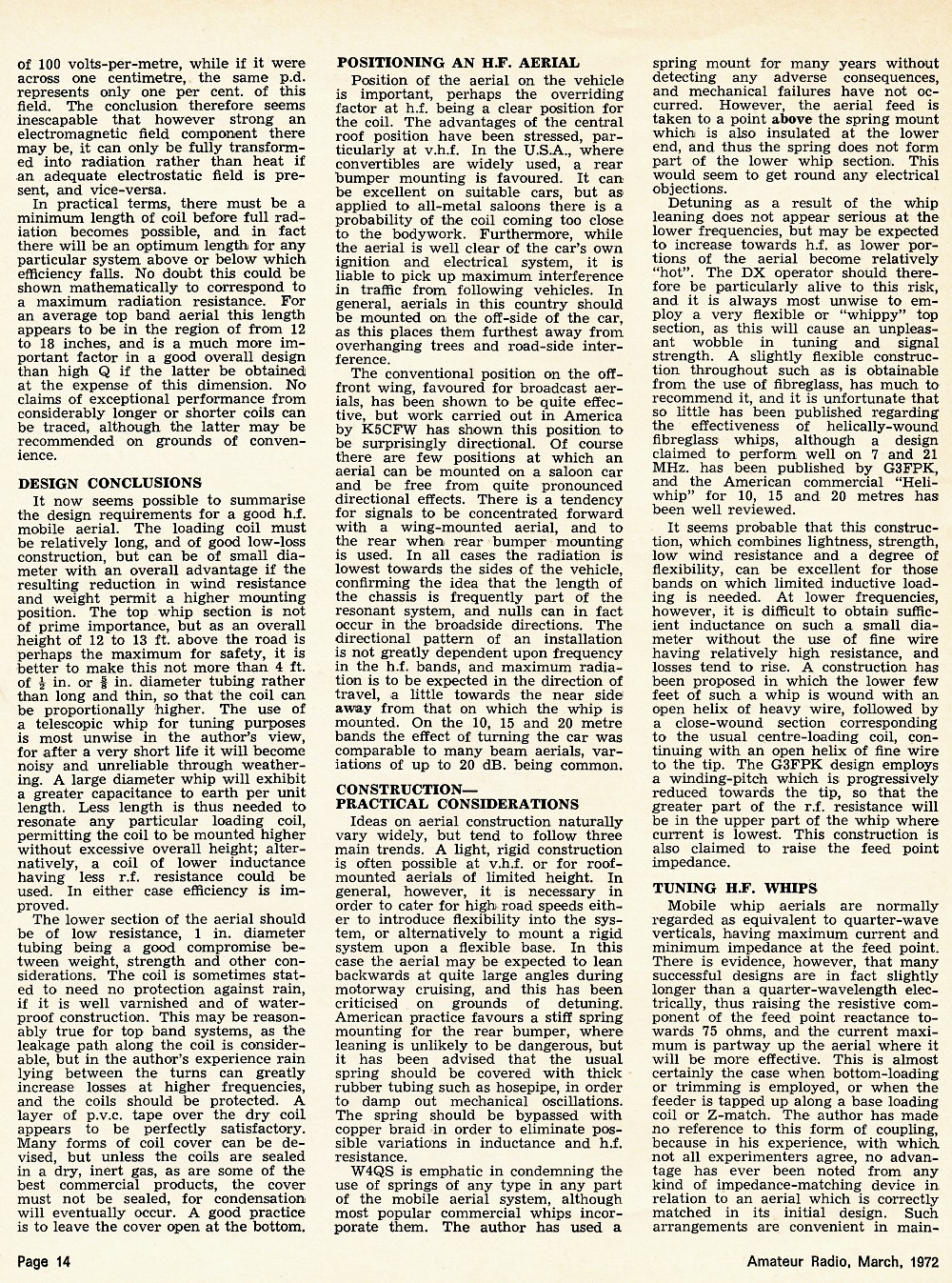 of 100 volts-per-metre, while if it were across one centimetre, the same p.d. represents only one per cent. of this field. The conclusion therefore seems inescapable that however strong an electromagnetic field component there may be, it can only be fully transformed into radiation rather than heat if an adequate electrostatic field is present, and vice-versa.

In practical terms, there must be a minimum length of coil before full radiation becomes possible, and in fact there will be an optimum length for any particular system above or below which efficiency falls. No doubt this could be shown mathematically to correspond to a maximum radiation resistance. For an average top band aerial this length appears to be in the region of from 12 to 18 inches, and is a much more important factor in a good overall design than high Q if the latter be obtained at the expense of this dimension. No claims of exceptional performance from considerably longer or shorter coils can be traced, although the latter may be recommended on grounds of convenience.

DESIGN CONCLUSIONS

It now seems possible to summarise the design requirements for a good h.f. mobile aerial. The loading coil must be relatively long, and of good low-loss construction, but can be of small diameter with an overall advantage if the resulting reduction in wind resistance and weight permit a higher mounting position. The top whip section is not of prime importance, but as an overall height of 12 to 13 ft. above the road is perhaps the maximum for safety, it is better to make this not more than 4 ft. of $\frac{1}{2}$ in. or $\frac{3}{8}$ in. diameter tubing rather than long and thin, so that the coil can be proportionally higher. The use of a telescopic whip for tuning purposes is most unwise in the author's view, for after a very short life it will become noisy and unreliable through weathering. A large diameter whip will exhibit a greater capacitance to earth per unit length. Less length is thus needed to resonate any particular loading coil, permitting the coil to be mounted higher without excessive overall height; alternatively, a coil of lower inductance having less r.f. resistance could be used. In either case efficiency is improved.

The lower section of the aerial should be of low resistance, 1 in. diameter tubing being a good compromise between weight, strength and other considerations. The coil is sometimes stated to need no protection against rain, if it is well varnished and of waterproof construction. This may be reasonably true for top band systems, as the leakage path along the coil is considerable, but in the author's experience rain lying between the turns can greatly increase losses at higher frequencies, and the coils should be protected. A layer of p.v.c. tape over the dry coil appears to be perfectly satisfactory. Many forms of coil cover can be devised, but unless the coils are sealed in a dry, inert gas, as are some of the best commercial products, the cover must not be sealed, for condensation will eventually occur. A good practice is to leave the cover open at the bottom.

POSITIONING AN H.F. AERIAL

Position of the aerial on the vehicle is important, perhaps the overriding factor at h.f. being a clear position for the coil. The advantages of the central roof position have been stressed, particularly at v.h.f. In the U.S.A., where convertibles are widely used, a rear bumper mounting is favoured. It can be excellent on suitable cars, but as applied to all-metal saloons there is a probability of the coil coming too close to the bodywork. Furthermore, while the aerial is well clear of the car's own ignition and electrical system, it is liable to pick up maximum interference in traffic from following vehicles. In general, aerials in this country should be mounted on the off-side of the car, as this places them furthest away from overhanging trees and road-side interference.

The conventional position on the off-front wing, favoured for broadcast aerials, has been shown to be quite effective, but work carried out in America by K5CFW has shown this position to be surprisingly directional. Of course there are few positions at which an aerial can be mounted on a saloon car and be free from quite pronounced directional effects. There is a tendency for signals to be concentrated forward with a wing-mounted aerial, and to the rear when rear bumper mounting is used. In all cases the radiation is lowest towards the sides of the vehicle, confirming the idea that the length of the chassis is frequently part of the resonant system, and nulls can in fact occur in the broadside directions. The directional pattern of an installation is not greatly dependent upon frequency in the h.f. bands, and maximum radiation is to be expected in the direction of travel, a little towards the near side away from that on which the whip is mounted. On the 10, 15 and 20 metre bands the effect of turning the car was comparable to many beam aerials, variations of up to 20 dB. being common.

CONSTRUCTION—
PRACTICAL CONSIDERATIONS

Ideas on aerial construction naturally vary widely, but tend to follow three main trends. A light, rigid construction is often possible at v.h.f. or for roof-mounted aerials of limited height. In general, however, it is necessary in order to cater for high road speeds either to introduce flexibility into the system, or alternatively to mount a rigid system upon a flexible base. In this case the aerial may be expected to lean backwards at quite large angles during motorway cruising, and this has been criticised on grounds of detuning. American practice favours a stiff spring mounting for the rear bumper, where leaning is unlikely to be dangerous, but it has been advised that the usual spring should be covered with thick rubber tubing such as hosepipe, in order to damp out mechanical oscillations. The spring should be bypassed with copper braid in order to eliminate possible variations in inductance and h.f. resistance.

W4QS is emphatic in condemning the use of springs of any type in any part of the mobile aerial system, although most popular commercial whips incorporate them. The author has used a spring mount for many years without detecting any adverse consequences, and mechanical failures have not occurred. However, the aerial feed is taken to a point above the spring mount which is also insulated at the lower end, and thus the spring does not form part of the lower whip section. This would seem to get round any electrical objections.

Detuning as a result of the whip leaning does not appear serious at the lower frequencies, but may be expected to increase towards h.f. as lower portions of the aerial become relatively "hot". The DX operator should therefore be particularly alive to this risk, and it is always most unwise to employ a very flexible or "whippy" top section, as this will cause an unpleasant wobble in tuning and signal strength. A slightly flexible construction throughout such as is obtainable from the use of fibreglass, has much to recommend it, and it is unfortunate that so little has been published regarding the effectiveness of helically-wound fibreglass whips, although a design claimed to perform well on 7 and 21 MHz. has been published by G3FPK, and the American commercial "Heliwhip" for 10, 15 and 20 metres has been well reviewed.

It seems probable that this construction, which combines lightness, strength, low wind resistance and a degree of flexibility, can be excellent for those bands on which limited inductive loading is needed. At lower frequencies, however, it is difficult to obtain sufficient inductance on such a small diameter without the use of fine wire having relatively high resistance, and losses tend to rise. A construction has been proposed in which the lower few feet of such a whip is wound with an open helix of heavy wire, followed by a close-wound section corresponding to the usual centre-loading coil, continuing with an open helix of fine wire to the tip. The G3FPK design employs a winding-pitch which is progressively reduced towards the tip, so that the greater part of the r.f. resistance will be in the upper part of the whip where current is lowest. This construction is also claimed to raise the feed point impedance.

TUNING H.F. WHIPS

Mobile whip aerials are normally regarded as equivalent to quarter-wave verticals, having maximum current and minimum impedance at the feed point. There is evidence, however, that many successful designs are in fact slightly longer than a quarter-wavelength electrically, thus raising the resistive component of the feed point reactance towards 75 ohms, and the current maximum is partway up the aerial where it will be more effective. This is almost certainly the case when bottom-loading or trimming is employed, or when the feeder is tapped up along a base loading coil or Z-match. The author has made no reference to this form of coupling, because in his experience, with which not all experimenters agree, no advantage has ever been noted from any kind of impedance-matching device in relation to an aerial which is correctly matched in its initial design. Such arrangements are convenient in main-

Page 14

Amateur Radio, March, 1972